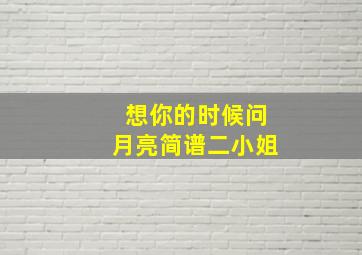 想你的时候问
月亮简谱二小姐